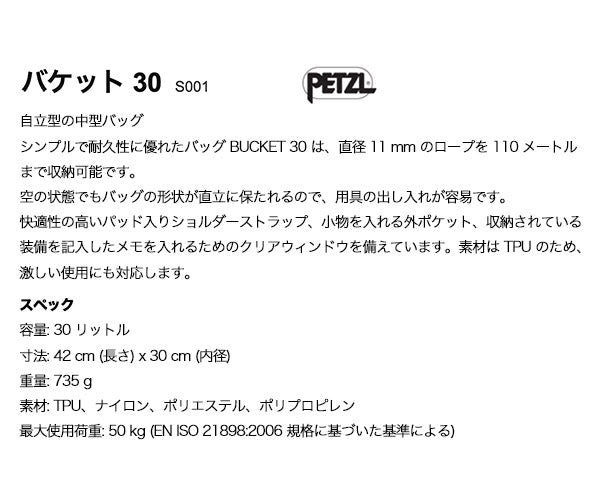 バケット 30 S001

PETZL

自立型の中型バッグ
シンプルで耐久性に優れたバッグ BUCKET 30 は、直径 11 mm のロープを 110 メートルまで収納可能です。
空の状態でもバッグの形状が直立に保たれるので、用具の出し入れが容易です。
快適性の高いパッド入りショルダーストラップ、小物を入れる外ポケット、収納されている装備を記入したメモを入れるためのクリアウィンドウを備えています。素材は TPU のため、激しい使用にも対応します。

スペック
容量: 30 リットル
寸法: 42 cm (長さ) x 30 cm (内径)
重量: 735 g
素材: TPU、ナイロン、ポリエステル、ポリプロピレン
最大使用荷重: 50 kg (EN ISO 21898:2006 規格に基づいた基準による)